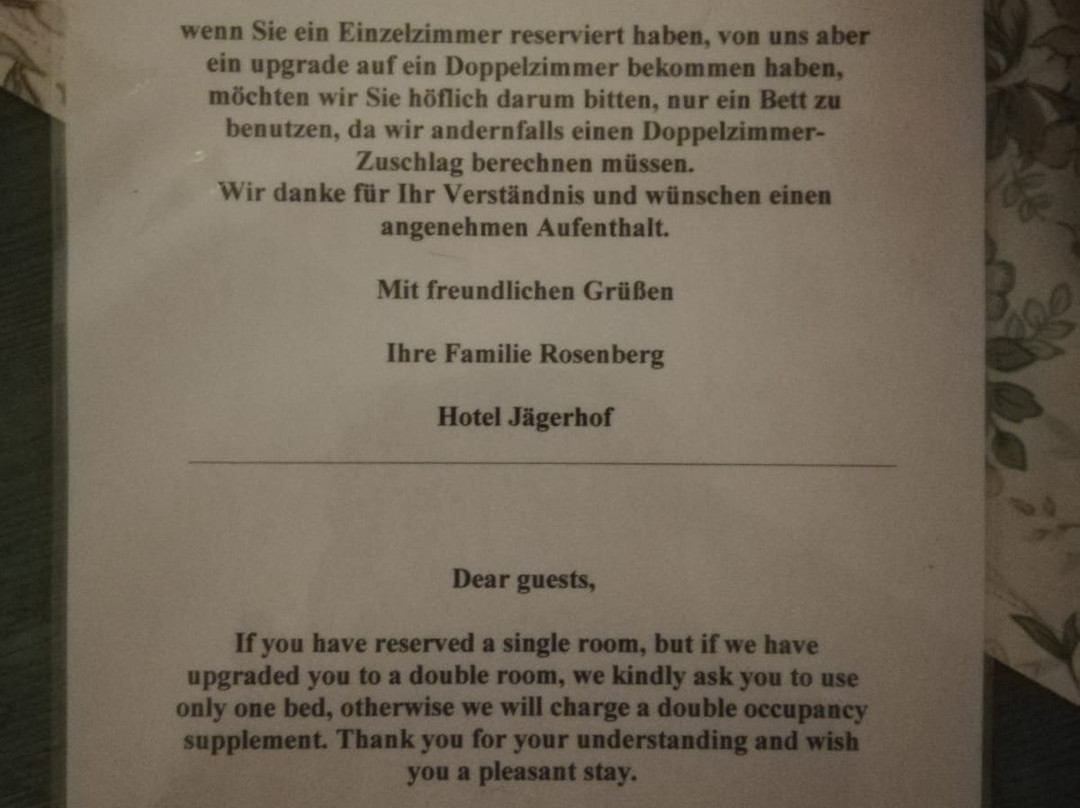 wenn Sie ein Einzelzimmer reserviert haben, von uns aber ein upgrade auf ein Doppelzimmer bekommen haben, möchten wir Sie höflich darum bitten, nur ein Bett zu benutzen, da wir andernfalls einen Doppelzimmer-Zuschlag berechnen müssen.
Wir danke für Ihr Verständnis und wünschen einen angenehmen Aufenthalt.

Mit freundlichen Grüßen

Ihre Familie Rosenberg

Hotel Jägerhof

Dear guests,

If you have reserved a single room, but if we have upgraded you to a double room, we kindly ask you to use only one bed, otherwise we will charge a double occupancy supplement. Thank you for your understanding and wish you a pleasant stay.